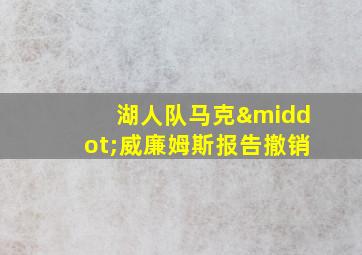 湖人队马克&middot;威廉姆斯报告撤销